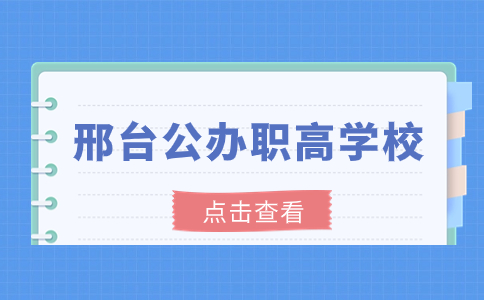 邢台公办职高学校

点击查看